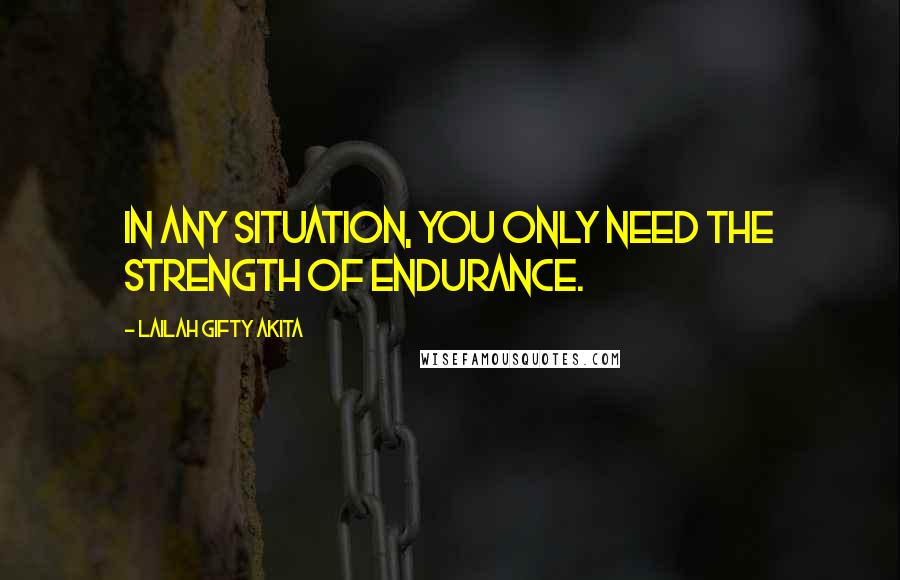 IN ANY SITUATION, YOU ONLY NEED THE STRENGTH OF ENDURANCE.

- LAILAH GIFTY AKITA

WISEFAMOUSQUOTES.COM